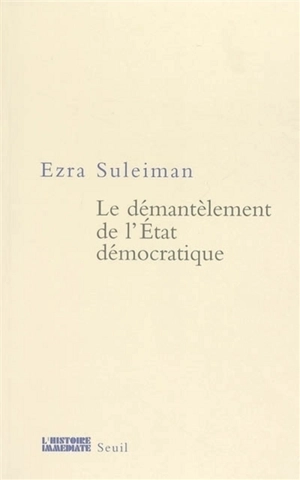 Ezra Suleiman

Le démantèlement de l'État démocratique

L'HISTOIRE IMMEDIATE Seuil